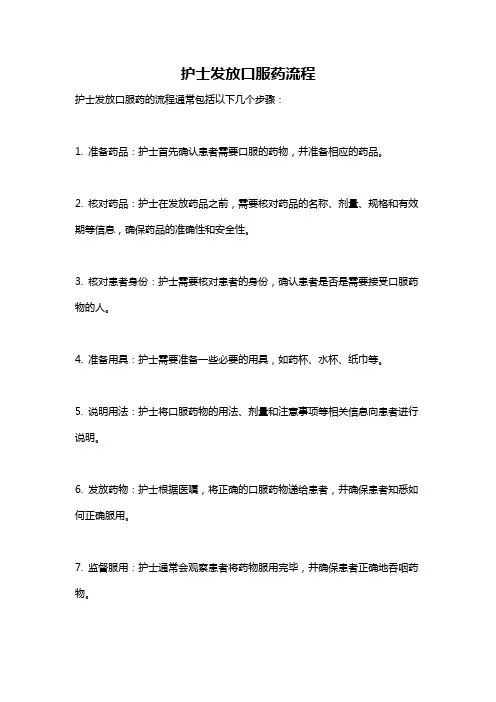 护士发放口服药流程

护士发放口服药的流程通常包括以下几个步骤：

1. 准备药品：护士首先确认患者需要口服的药物，并准备相应的药品。

2. 核对药品：护士在发放药品之前，需要核对药品的名称、剂量、规格和有效期等信息，确保药品的准确性和安全性。

3. 核对患者身份：护士需要核对患者的身份，确认患者是否是需要接受口服药物的人。

4. 准备用具：护士需要准备一些必要的用具，如药杯、水杯、纸巾等。

5. 说明用法：护士将口服药物的用法、剂量和注意事项等相关信息向患者进行说明。

6. 发放药物：护士根据医嘱，将正确的口服药物递给患者，并确保患者知悉如何正确服用。

7. 监督服用：护士通常会观察患者将药物服用完毕，并确保患者正确地吞咽药物。